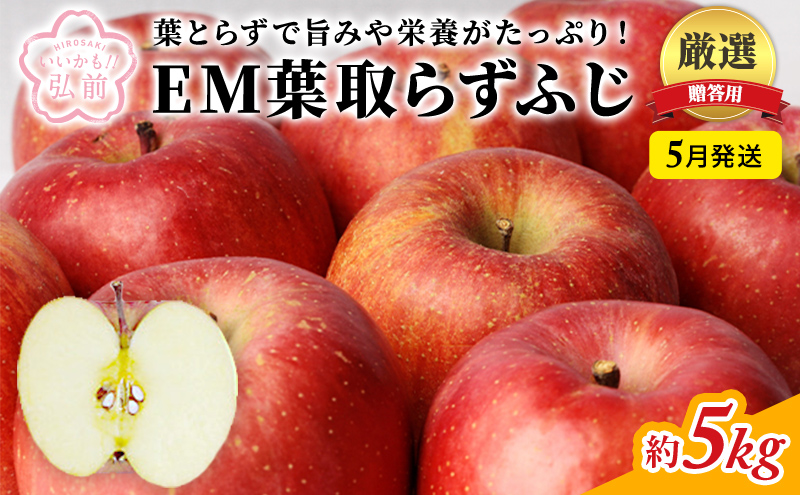 HIROSAKI
いいかも!!
弘前

葉とらずで旨みや栄養がたっぷり!
EM葉取らずふじ

厳選
贈答用
5月発送

約5kg